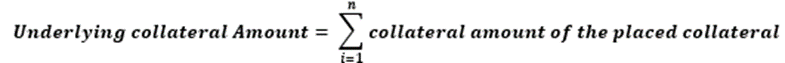 $Underlying\ collateral\ Amount = \sum_{i=1}^{n} collateral\ amount\ of\ the\ placed\ collateral$